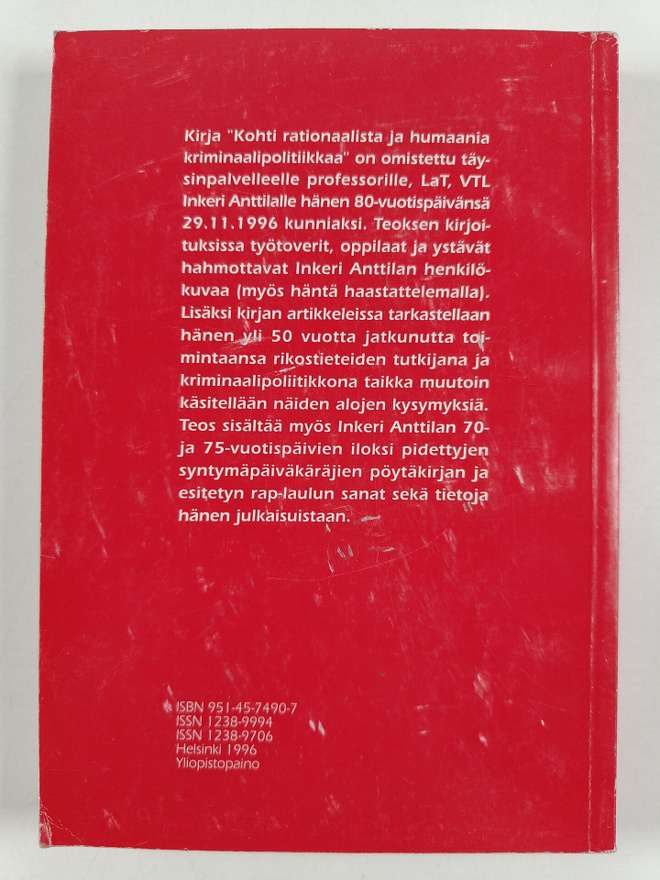 Kirja "Kohti rationaalista ja humaania kriminaalipolitiikkaa" on omistettu täysinpalvelleelle professorille, LaT, VTL Inkeri Anttilalle hänen 80-vuotispäivänsä 29.11.1996 kunniaksi. Teoksen kirjoituksissa työtoverit, oppilaat ja ystävät hahmottavat Inkeri Anttilan henkilökuvaa (myös häntä haastattelemalla). Lisäksi kirjan artikkeleissa tarkastellaan hänen yli 50 vuotta jatkunutta toimintaansa rikostieteiden tutkijana ja kriminaalipoliitikkona taikka muutoin käsitellään näiden alojen kysymyksiä. Teos sisältää myös Inkeri Anttilan 70- ja 75-vuotispäivien iloksi pidettyjen syntymäpäiväkäräjien pöytäkirjan ja esitetyn rap-laulun sanat sekä tietoja hänen julkaisuistaan.

ISBN 951-45-7490-7
ISSN 1238-9994
ISSN 1238-9706
Helsinki 1996
Yliopistopaino